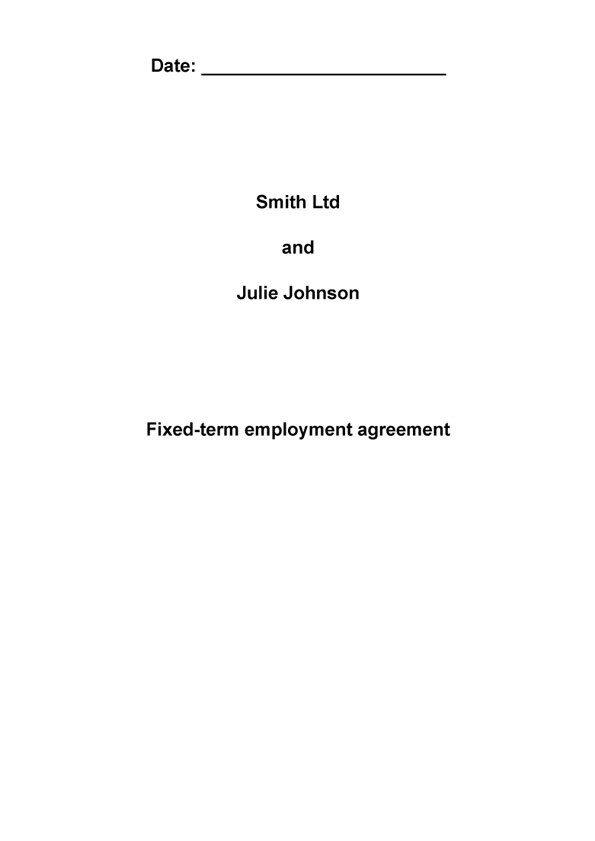 Date: ____

Smith Ltd

and

Julie Johnson

Fixed-term employment agreement